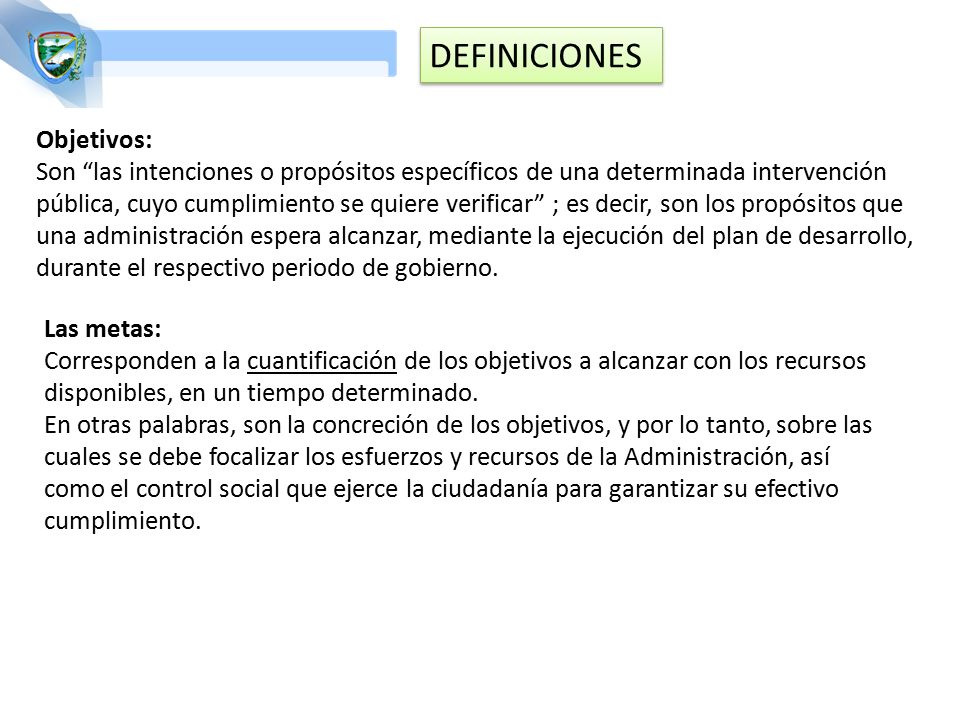 DEFINICIONES

Objetivos:
Son “las intenciones o propósitos específicos de una determinada intervención pública, cuyo cumplimiento se quiere verificar” ; es decir, son los propósitos que una administración espera alcanzar, mediante la ejecución del plan de desarrollo, durante el respectivo periodo de gobierno.

Las metas:
Corresponden a la cuantificación de los objetivos a alcanzar con los recursos disponibles, en un tiempo determinado.
En otras palabras, son la concreción de los objetivos, y por lo tanto, sobre las cuales se debe focalizar los esfuerzos y recursos de la Administración, así como el control social que ejerce la ciudadanía para garantizar su efectivo cumplimiento.